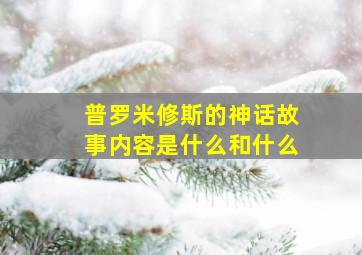 普罗米修斯的神话故事内容是什么和什么